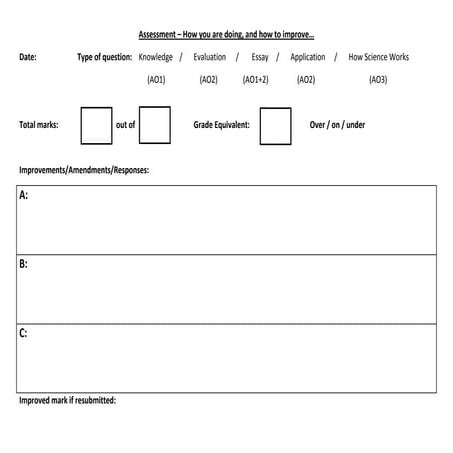 Assessment – How you are doing, and how to improve…

Date: Type of question: Knowledge / Evaluation / Essay / Application / How Science Works

(AO1) (AO2) (AO1+2) (AO2) (AO3)

Total marks: out of Grade Equivalent: Over / on / under

Improvements/Amendments/Responses:

A:

B:

C:

Improved mark if resubmitted: